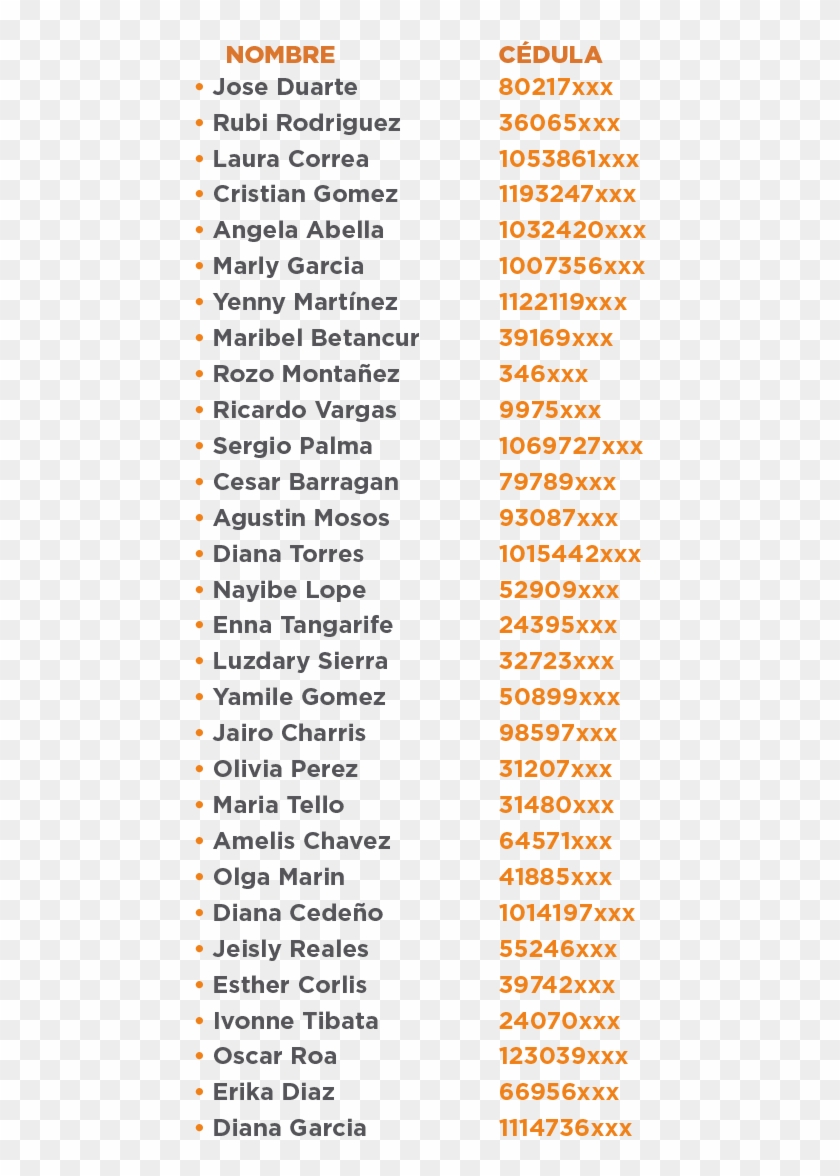 | NOMBRE | CÉDULA |
|---|---|
| • Jose Duarte | 80217xxx |
| • Rubi Rodriguez | 36065xxx |
| • Laura Correa | 1053861xxx |
| • Cristian Gomez | 1193247xxx |
| • Angela Abella | 1032420xxx |
| • Marly Garcia | 1007356xxx |
| • Yenny Martínez | 1122119xxx |
| • Maribel Betancur | 39169xxx |
| • Rozo Montañez | 346xxx |
| • Ricardo Vargas | 9975xxx |
| • Sergio Palma | 1069727xxx |
| • Cesar Barragan | 79789xxx |
| • Agustin Mosos | 93087xxx |
| • Diana Torres | 1015442xxx |
| • Nayibe Lope | 52909xxx |
| • Enna Tangarife | 24395xxx |
| • Luzdary Sierra | 32723xxx |
| • Yamile Gomez | 50899xxx |
| • Jairo Charris | 98597xxx |
| • Olivia Perez | 31207xxx |
| • Maria Tello | 31480xxx |
| • Amelis Chavez | 64571xxx |
| • Olga Marin | 41885xxx |
| • Diana Cedeño | 1014197xxx |
| • Jeisly Reales | 55246xxx |
| • Esther Corlis | 39742xxx |
| • Ivonne Tibata | 24070xxx |
| • Oscar Roa | 123039xxx |
| • Erika Diaz | 66956xxx |
| • Diana Garcia | 1114736xxx |